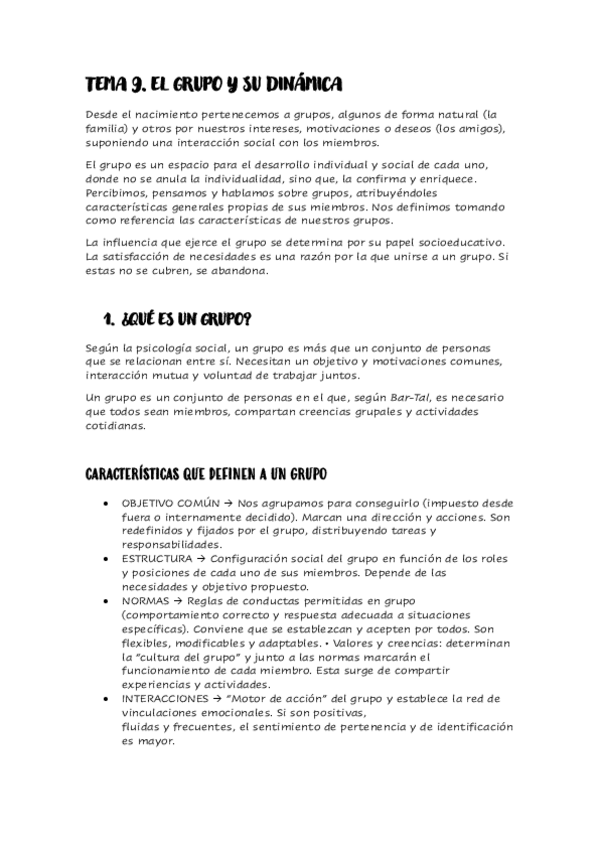 TEMA 9. EL GRUPO Y SU DINÁMICA

Desde el nacimiento pertenecemos a grupos, algunos de forma natural (la familia) y otros por nuestros intereses, motivaciones o deseos (los amigos), suponiendo una interacción social con los miembros.

El grupo es un espacio para el desarrollo individual y social de cada uno, donde no se anula la individualidad, sino que, la confirma y enriquece. Percibimos, pensamos y hablamos sobre grupos, atribuyéndoles características generales propias de sus miembros. Nos definimos tomando como referencia las características de nuestros grupos.

La influencia que ejerce el grupo se determina por su papel socioeducativo. La satisfacción de necesidades es una razón por la que unirse a un grupo. Si estas no se cubren, se abandona.

1. ¿QUÉ ES UN GRUPO?

Según la psicología social, un grupo es más que un conjunto de personas que se relacionan entre sí. Necesitan un objetivo y motivaciones comunes, interacción mutua y voluntad de trabajar juntos.

Un grupo es un conjunto de personas en el que, según Bar-Tal, es necesario que todos sean miembros, compartan creencias grupales y actividades cotidianas.

CARACTERÍSTICAS QUE DEFINEN A UN GRUPO

• OBJETIVO COMÚN → Nos agrupamos para conseguirlo (impuesto desde fuera o internamente decidido). Marcan una dirección y acciones. Son redefinidos y fijados por el grupo, distribuyendo tareas y responsabilidades.
• ESTRUCTURA → Configuración social del grupo en función de los roles y posiciones de cada uno de sus miembros. Depende de las necesidades y objetivo propuesto.
• NORMAS → Reglas de conductas permitidas en grupo (comportamiento correcto y respuesta adecuada a situaciones específicas). Conviene que se establezcan y acepten por todos. Son flexibles, modificables y adaptables. • Valores y creencias: determinan la "cultura del grupo" y junto a las normas marcarán el funcionamiento de cada miembro. Esta surge de compartir experiencias y actividades.
• INTERACCIONES → "Motor de acción" del grupo y establece la red de vinculaciones emocionales. Si son positivas, fluidas y frecuentes, el sentimiento de pertenencia y de identificación es mayor.